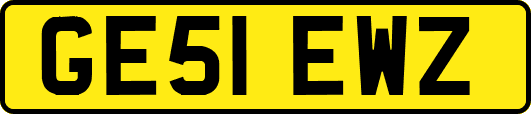 GE51 EWZ